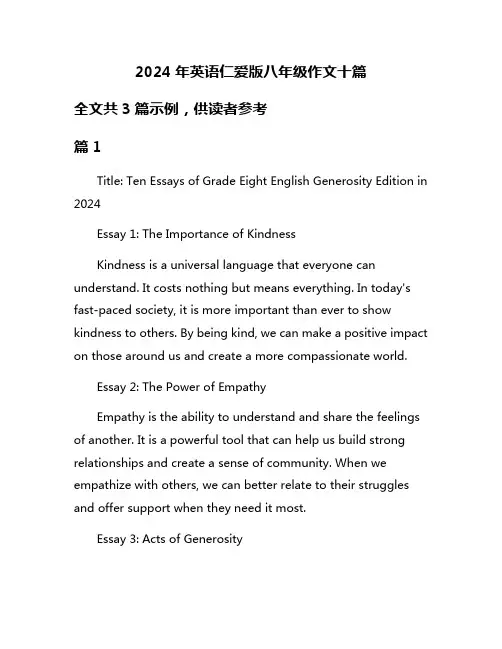 2024 年英语仁爱版八年级作文十篇

全文共 3 篇示例，供读者参考

篇 1

Title: Ten Essays of Grade Eight English Generosity Edition in 2024

Essay 1: The Importance of Kindness

Kindness is a universal language that everyone can understand. It costs nothing but means everything. In today's fast-paced society, it is more important than ever to show kindness to others. By being kind, we can make a positive impact on those around us and create a more compassionate world.

Essay 2: The Power of Empathy

Empathy is the ability to understand and share the feelings of another. It is a powerful tool that can help us build strong relationships and create a sense of community. When we empathize with others, we can better relate to their struggles and offer support when they need it most.

Essay 3: Acts of Generosity